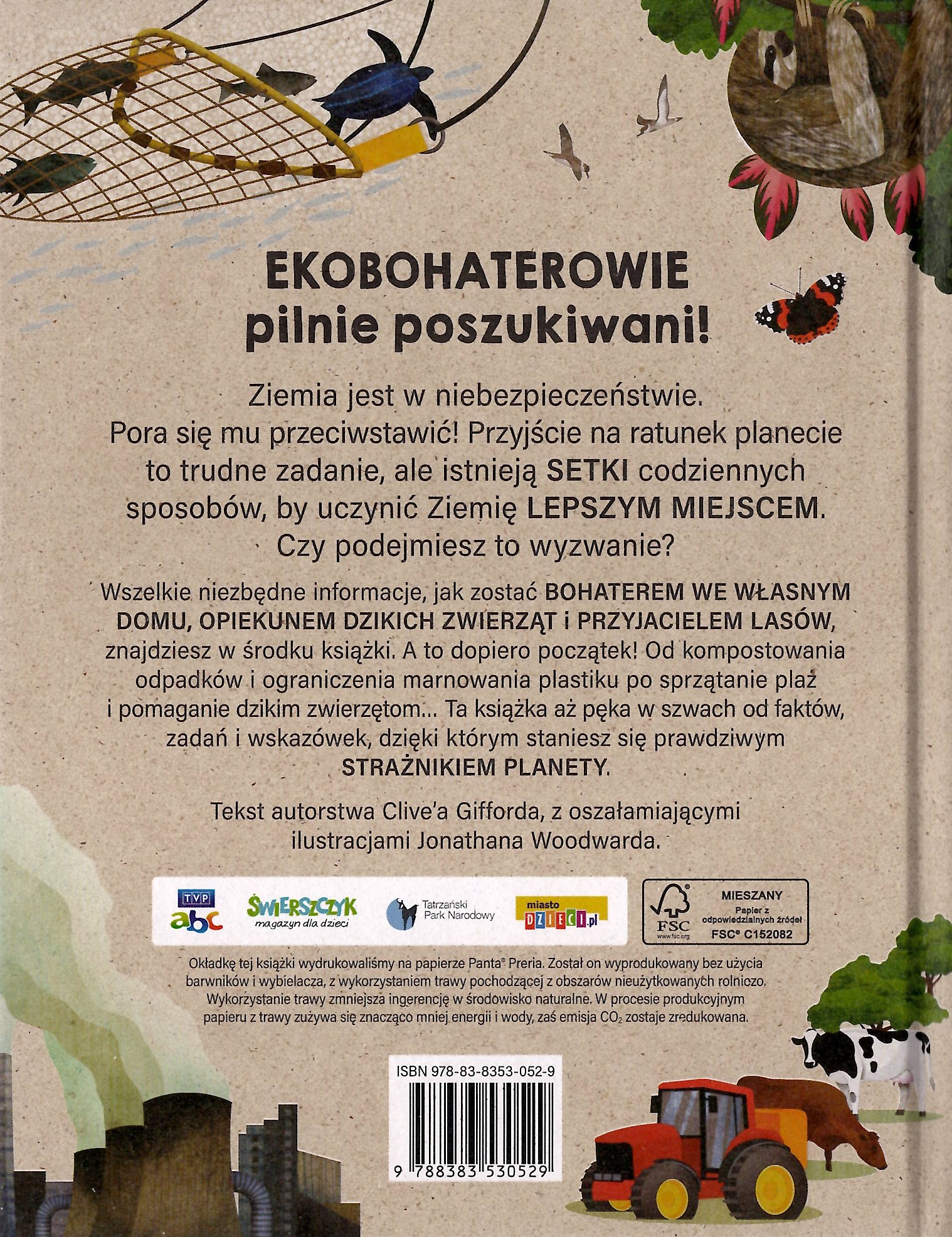 EKOBOHATEROWIE
pilnie poszukiwani!

Ziemia jest w niebezpieczeństwie. Pora się mu przeciwstawić! Przyjście na ratunek planecie to trudne zadanie, ale istnieją SETKI codziennych sposobów, by uczynić Ziemię LEPSZYM MIEJSCEM. Czy podejmiesz to wyzwanie?

Wszelkie niezbędne informacje, jak zostać BOHATEREM WE WŁASNYM DOMU, OPIEKUNEM DZIKICH ZWIERZĄT i PRZYJACIELEM LASÓW, znajdziesz w środku książki. A to dopiero początek! Od kompostowania odpadków i ograniczenia marnowania plastiku po sprzątanie plaż i pomaganie dzikim zwierzętom... Ta książka aż pęka w szwach od faktów, zadań i wskazówek, dzięki którym staniesz się prawdziwym STRAŻNIKIEM PLANETY.

Tekst autorstwa Clive'a Gifforda, z oszałamiającymi ilustracjami Jonathana Woodwarda.

TVP abc
ŚWIERSZCZYK magazyn dla dzieci
Tatrzański Park Narodowy
miasto DZIECI.pl

FSC www.fsc.org
MIESZANY
Papier z odpowiedzialnych źródeł
FSC® C152082

Okładkę tej książki wydrukowaliśmy na papierze Panta® Preria. Został on wyprodukowany bez użycia barwników i wybielacza, z wykorzystaniem trawy pochodzącej z obszarów nieużytkowanych rolniczo. Wykorzystanie trawy zmniejsza ingerencję w środowisko naturalne. W procesie produkcyjnym papieru z trawy zużywa się znacząco mniej energii i wody, zaś emisja $CO_2$ zostaje zredukowana.

ISBN 978-83-8353-052-9

9 788383 530529